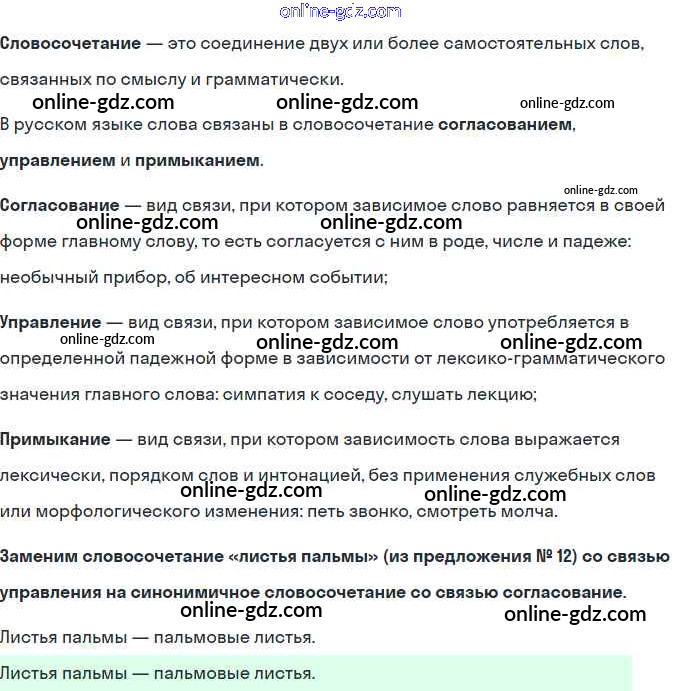 online-gdz.com

Словосочетание — это соединение двух или более самостоятельных слов, связанных по смыслу и грамматически.

online-gdz.com online-gdz.com online-gdz.com

В русском языке слова связаны в словосочетание согласованием, управлением и примыканием.

online-gdz.com

Согласование — вид связи, при котором зависимое слово равняется в своей форме главному слову, то есть согласуется с ним в роде, числе и падеже: необычный прибор, об интересном событии;

online-gdz.com online-gdz.com

Управление — вид связи, при котором зависимое слово употребляется в определенной падежной форме в зависимости от лексико-грамматического значения главного слова: симпатия к соседу, слушать лекцию;

online-gdz.com online-gdz.com online-gdz.com

Примыкание — вид связи, при котором зависимость слова выражается лексически, порядком слов и интонацией, без применения служебных слов или морфологического изменения: петь звонко, смотреть молча.

online-gdz.com online-gdz.com

Заменим словосочетание «листья пальмы» (из предложения № 12) со связью управления на синонимичное словосочетание со связью согласование.

online-gdz.com online-gdz.com

Листья пальмы — пальмовые листья.

Листья пальмы — пальмовые листья.